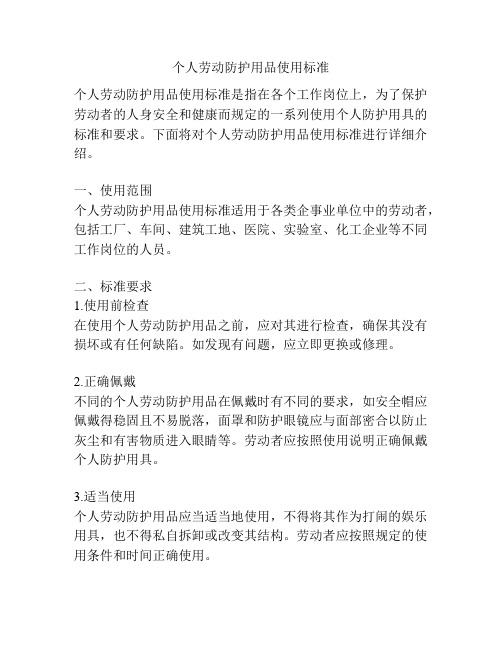 个人劳动防护用品使用标准

个人劳动防护用品使用标准是指在各个工作岗位上，为了保护劳动者的人身安全和健康而规定的一系列使用个人防护用具的标准和要求。下面将对个人劳动防护用品使用标准进行详细介绍。

一、使用范围
个人劳动防护用品使用标准适用于各类企事业单位中的劳动者，包括工厂、车间、建筑工地、医院、实验室、化工企业等不同工作岗位的人员。

二、标准要求
1.使用前检查
在使用个人劳动防护用品之前，应对其进行检查，确保其没有损坏或有任何缺陷。如发现有问题，应立即更换或修理。

2.正确佩戴
不同的个人劳动防护用品在佩戴时有不同的要求，如安全帽应佩戴得稳固且不易脱落，面罩和防护眼镜应与面部密合以防止灰尘和有害物质进入眼睛等。劳动者应按照使用说明正确佩戴个人防护用具。

3.适当使用
个人劳动防护用品应当适当地使用，不得将其作为打闹的娱乐用具，也不得私自拆卸或改变其结构。劳动者应按照规定的使用条件和时间正确使用。